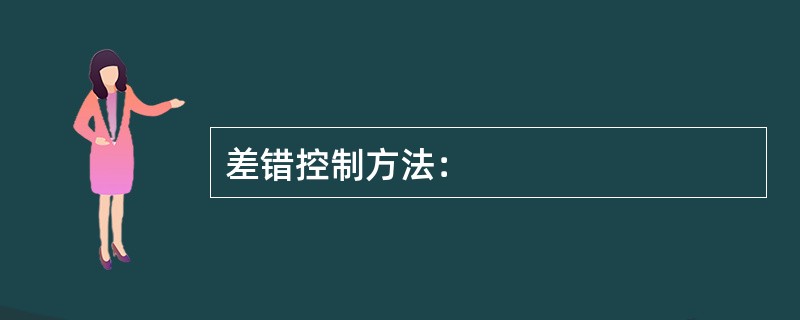 差错控制方法：